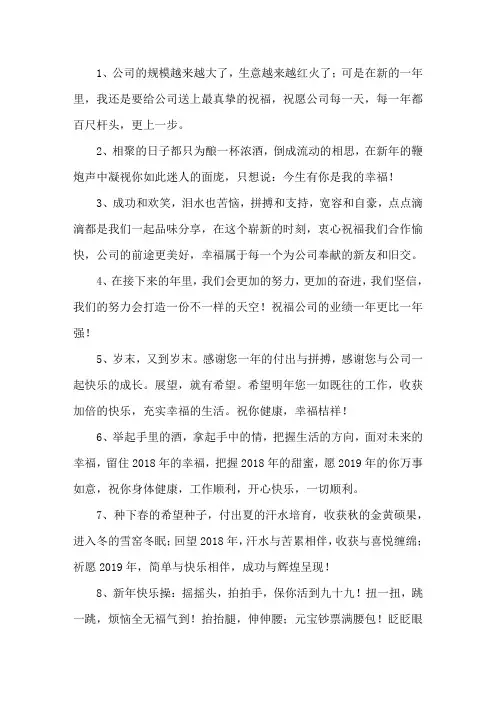 1、公司的规模越来越大了，生意越来越红火了；可是在新的一年里，我还是要给公司送上最真挚的祝福，祝愿公司每一天，每一年都百尺杆头，更上一步。

2、相聚的日子都只为酿一杯浓酒，倒成流动的相思，在新年的鞭炮声中凝视你如此迷人的面庞，只想说：今生有你是我的幸福！

3、成功和欢笑，泪水也苦恼，拼搏和支持，宽容和自豪，点点滴滴都是我们一起品味分享，在这个崭新的时刻，衷心祝福我们合作愉快，公司的前途更美好，幸福属于每一个为公司奉献的新友和旧交。

4、在接下来的年里，我们会更加的努力，更加的奋进，我们坚信，我们的努力会打造一份不一样的天空！祝福公司的业绩一年更比一年强！

5、岁末，又到岁末。感谢您一年的付出与拼搏，感谢您与公司一起快乐的成长。展望，就有希望。希望明年您一如既往的工作，收获加倍的快乐，充实幸福的生活。祝你健康，幸福桔祥！

6、举起手里的酒，拿起手中的情，把握生活的方向，面对未来的幸福，留住2018年的幸福，把握2018年的甜蜜，愿2019年的你万事如意，祝你身体健康，工作顺利，开心快乐，一切顺利。

7、种下春的希望种子，付出夏的汗水培育，收获秋的金黄硕果，进入冬的雪窑冬眠；回望2018年，汗水与苦累相伴，收获与喜悦缠绵；祈愿2019年，简单与快乐相伴，成功与辉煌呈现！

8、新年快乐操：摇摇头，拍拍手，保你活到九十九！扭一扭，跳一跳，烦恼全无福气到！抬抬腿，伸伸腰；元宝钞票满腰包！眨眨眼